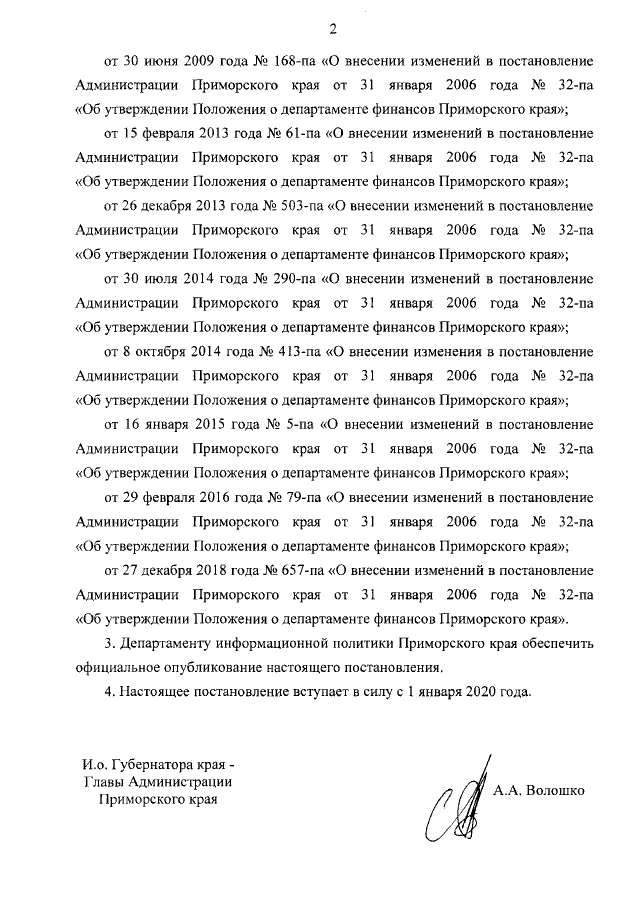 2

от 30 июня 2009 года № 168-па «О внесении изменений в постановление Администрации Приморского края от 31 января 2006 года № 32-па «Об утверждении Положения о департаменте финансов Приморского края»;

от 15 февраля 2013 года № 61-па «О внесении изменений в постановление Администрации Приморского края от 31 января 2006 года № 32-па «Об утверждении Положения о департаменте финансов Приморского края»;

от 26 декабря 2013 года № 503-па «О внесении изменений в постановление Администрации Приморского края от 31 января 2006 года № 32-па «Об утверждении Положения о департаменте финансов Приморского края»;

от 30 июля 2014 года № 290-па «О внесении изменений в постановление Администрации Приморского края от 31 января 2006 года № 32-па «Об утверждении Положения о департаменте финансов Приморского края»;

от 8 октября 2014 года № 413-па «О внесении изменения в постановление Администрации Приморского края от 31 января 2006 года № 32-па «Об утверждении Положения о департаменте финансов Приморского края»;

от 16 января 2015 года № 5-па «О внесении изменений в постановление Администрации Приморского края от 31 января 2006 года № 32-па «Об утверждении Положения о департаменте финансов Приморского края»;

от 29 февраля 2016 года № 79-па «О внесении изменений в постановление Администрации Приморского края от 31 января 2006 года № 32-па «Об утверждении Положения о департаменте финансов Приморского края»;

от 27 декабря 2018 года № 657-па «О внесении изменений в постановление Администрации Приморского края от 31 января 2006 года № 32-па «Об утверждении Положения о департаменте финансов Приморского края».

3. Департаменту информационной политики Приморского края обеспечить официальное опубликование настоящего постановления.

4. Настоящее постановление вступает в силу с 1 января 2020 года.

И.о. Губернатора края - Главы Администрации Приморского края

А.А. Волошко